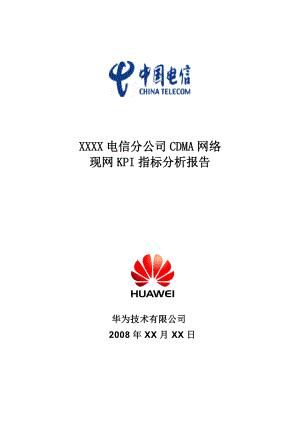 中国电信
CHINA TELECOM

XXXX 电信分公司 CDMA 网络
现网 KPI 指标分析报告

HUAWEI

华为技术有限公司
2008 年 XX 月 XX 日